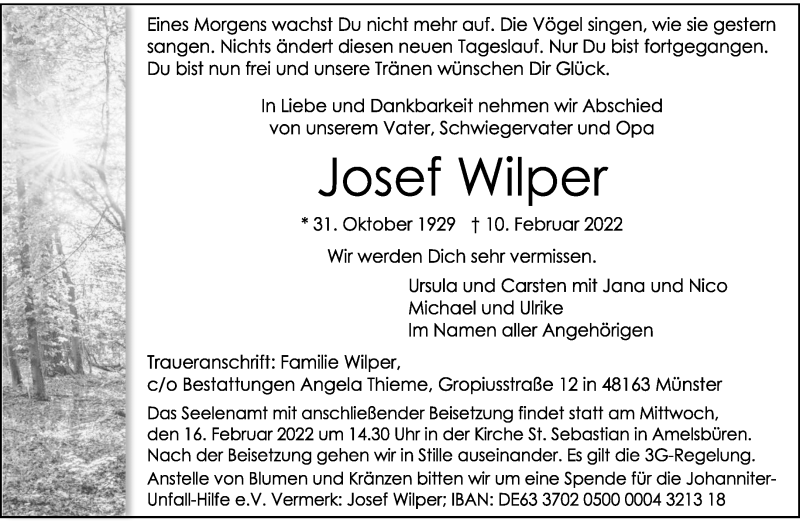 Eines Morgens wachst Du nicht mehr auf. Die Vögel singen, wie sie gestern sangen. Nichts ändert diesen neuen Tageslauf. Nur Du bist fortgegangen. Du bist nun frei und unsere Tränen wünschen Dir Glück.

In Liebe und Dankbarkeit nehmen wir Abschied von unserem Vater, Schwiegervater und Opa

Josef Wilper

* 31. Oktober 1929 † 10. Februar 2022

Wir werden Dich sehr vermissen.

Ursula und Carsten mit Jana und Nico
Michael und Ulrike
Im Namen aller Angehörigen

Traueranschrift: Familie Wilper,
c/o Bestattungen Angela Thieme, Gropiusstraße 12 in 48163 Münster

Das Seelenamt mit anschließender Beisetzung findet statt am Mittwoch, den 16. Februar 2022 um 14.30 Uhr in der Kirche St. Sebastian in Amelsbüren. Nach der Beisetzung gehen wir in Stille auseinander. Es gilt die 3G-Regelung.

Anstelle von Blumen und Kränzen bitten wir um eine Spende für die Johanniter-Unfall-Hilfe e.V. Vermerk: Josef Wilper; IBAN: DE63 3702 0500 0004 3213 18